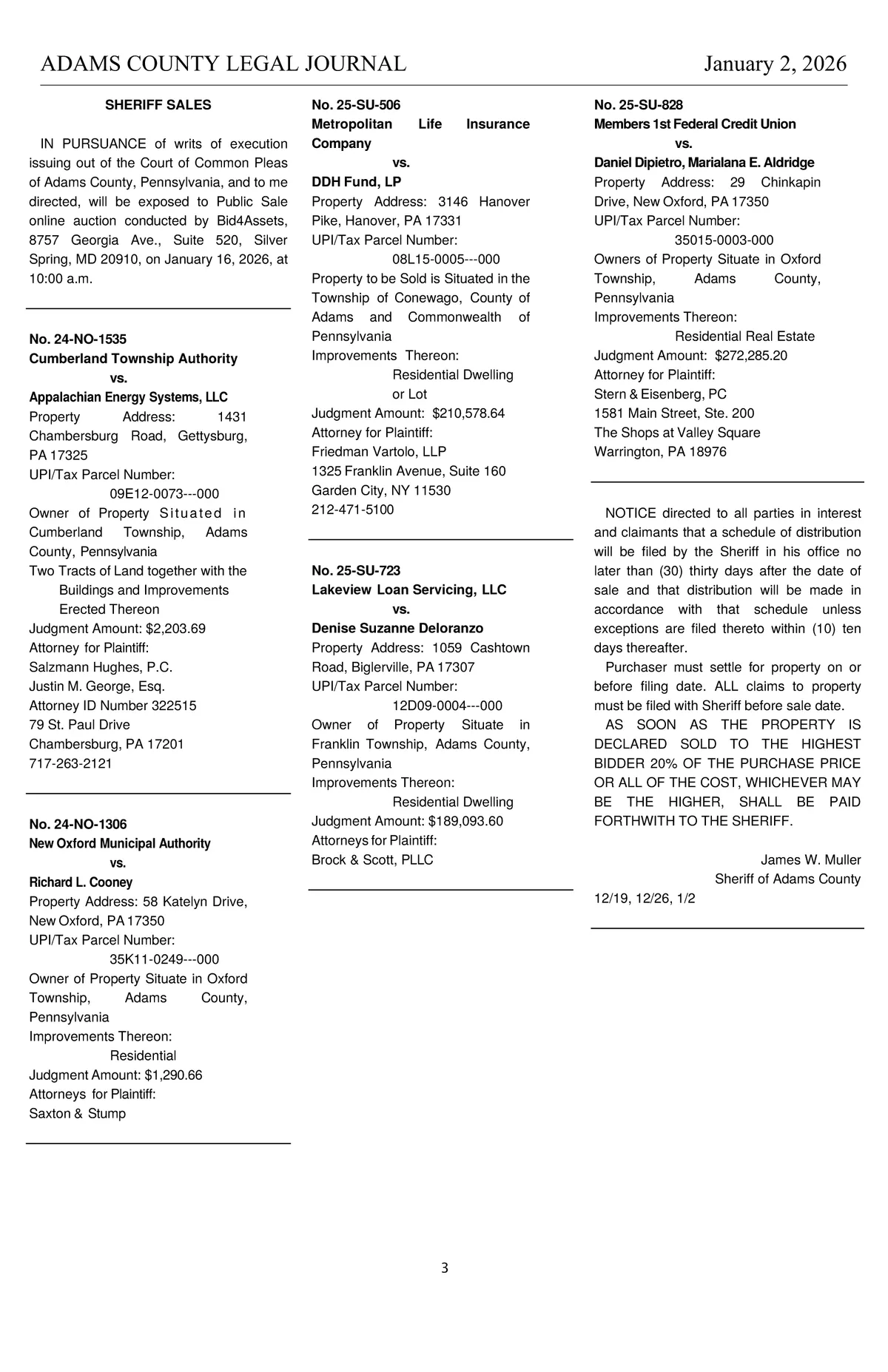 ADAMS COUNTY LEGAL JOURNAL January 2, 2026

SHERIFF SALES

IN PURSUANCE of writs of execution issuing out of the Court of Common Pleas of Adams County, Pennsylvania, and to me directed, will be exposed to Public Sale online auction conducted by Bid4Assets, 8757 Georgia Ave., Suite 520, Silver Spring, MD 20910, on January 16, 2026, at 10:00 a.m.

No. 24-NO-1535
Cumberland Township Authority
vs.
Appalachian Energy Systems, LLC
Property Address: 1431 Chambersburg Road, Gettysburg, PA 17325
UPI/Tax Parcel Number:
09E12-0073---000
Owner of Property Situated in Cumberland Township, Adams County, Pennsylvania
Two Tracts of Land together with the Buildings and Improvements Erected Thereon
Judgment Amount: $2,203.69
Attorney for Plaintiff:
Salzmann Hughes, P.C.
Justin M. George, Esq.
Attorney ID Number 322515
79 St. Paul Drive
Chambersburg, PA 17201
717-263-2121

No. 24-NO-1306
New Oxford Municipal Authority
vs.
Richard L. Cooney
Property Address: 58 Katelyn Drive, New Oxford, PA 17350
UPI/Tax Parcel Number:
35K11-0249---000
Owner of Property Situate in Oxford Township, Adams County, Pennsylvania
Improvements Thereon:
Residential
Judgment Amount: $1,290.66
Attorneys for Plaintiff:
Saxton & Stump

No. 25-SU-506
Metropolitan Life Insurance Company
vs.
DDH Fund, LP
Property Address: 3146 Hanover Pike, Hanover, PA 17331
UPI/Tax Parcel Number:
08L15-0005---000
Property to be Sold is Situated in the Township of Conewago, County of Adams and Commonwealth of Pennsylvania
Improvements Thereon:
Residential Dwelling or Lot
Judgment Amount: $210,578.64
Attorney for Plaintiff:
Friedman Vartolo, LLP
1325 Franklin Avenue, Suite 160
Garden City, NY 11530
212-471-5100

No. 25-SU-723
Lakeview Loan Servicing, LLC
vs.
Denise Suzanne Deloranzo
Property Address: 1059 Cashtown Road, Biglerville, PA 17307
UPI/Tax Parcel Number:
12D09-0004---000
Owner of Property Situate in Franklin Township, Adams County, Pennsylvania
Improvements Thereon:
Residential Dwelling
Judgment Amount: $189,093.60
Attorneys for Plaintiff:
Brock & Scott, PLLC

No. 25-SU-828
Members 1st Federal Credit Union
vs.
Daniel Dipietro, Marialana E. Aldridge
Property Address: 29 Chinkapin Drive, New Oxford, PA 17350
UPI/Tax Parcel Number:
35015-0003-000
Owners of Property Situate in Oxford Township, Adams County, Pennsylvania
Improvements Thereon:
Residential Real Estate
Judgment Amount: $272,285.20
Attorney for Plaintiff:
Stern & Eisenberg, PC
1581 Main Street, Ste. 200
The Shops at Valley Square
Warrington, PA 18976

NOTICE directed to all parties in interest and claimants that a schedule of distribution will be filed by the Sheriff in his office no later than (30) thirty days after the date of sale and that distribution will be made in accordance with that schedule unless exceptions are filed thereto within (10) ten days thereafter.
Purchaser must settle for property on or before filing date. ALL claims to property must be filed with Sheriff before sale date.
AS SOON AS THE PROPERTY IS DECLARED SOLD TO THE HIGHEST BIDDER 20% OF THE PURCHASE PRICE OR ALL OF THE COST, WHICHEVER MAY BE THE HIGHER, SHALL BE PAID FORTHWITH TO THE SHERIFF.

James W. Muller
Sheriff of Adams County
12/19, 12/26, 1/2

3